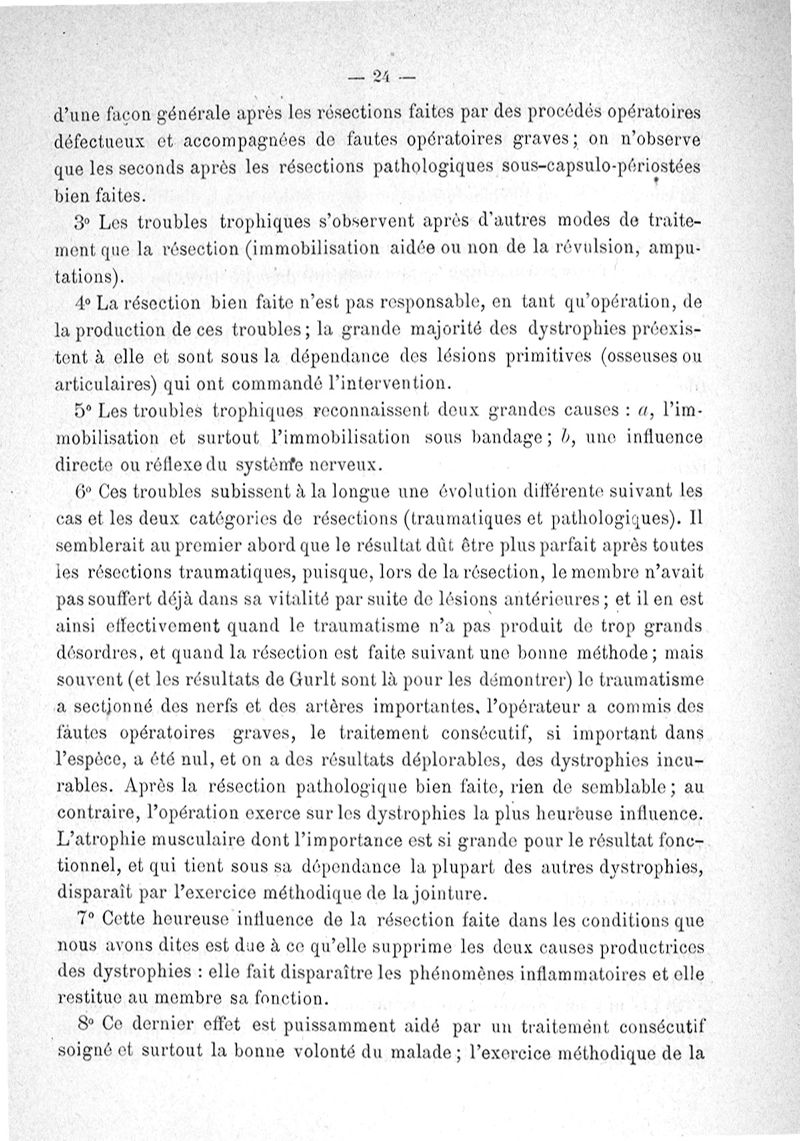 — 24 —

d'une façon générale après les résections faites par des procédés opératoires défectueux et accompagnées de fautes opératoires graves; on n'observe que les seconds après les résections pathologiques sous-capsulo-périostées bien faites.

3° Les troubles trophiques s'observent après d'autres modes de traitement que la résection (immobilisation aidée ou non de la révulsion, amputations).

4° La résection bien faite n'est pas responsable, en tant qu'opération, de la production de ces troubles; la grande majorité des dystrophies préexistent à elle et sont sous la dépendance des lésions primitives (osseuses ou articulaires) qui ont commandé l'intervention.

5° Les troubles trophiques reconnaissent deux grandes causes : $a$, l'immobilisation et surtout l'immobilisation sous bandage; $b$, une influence directe ou réflexe du système nerveux.

6° Ces troubles subissent à la longue une évolution différente suivant les cas et les deux catégories de résections (traumatiques et pathologiques). Il semblerait au premier abord que le résultat dût être plus parfait après toutes les résections traumatiques, puisque, lors de la résection, le membre n'avait pas souffert déjà dans sa vitalité par suite de lésions antérieures; et il en est ainsi effectivement quand le traumatisme n'a pas produit de trop grands désordres, et quand la résection est faite suivant une bonne méthode; mais souvent (et les résultats de Gurlt sont là pour les démontrer) le traumatisme a sectionné des nerfs et des artères importantes, l'opérateur a commis des fautes opératoires graves, le traitement consécutif, si important dans l'espèce, a été nul, et on a des résultats déplorables, des dystrophies incurables. Après la résection pathologique bien faite, rien de semblable; au contraire, l'opération exerce sur les dystrophies la plus heureuse influence. L'atrophie musculaire dont l'importance est si grande pour le résultat fonctionnel, et qui tient sous sa dépendance la plupart des autres dystrophies, disparaît par l'exercice méthodique de la jointure.

7° Cette heureuse influence de la résection faite dans les conditions que nous avons dites est due à ce qu'elle supprime les deux causes productrices des dystrophies : elle fait disparaître les phénomènes inflammatoires et elle restitue au membre sa fonction.

8° Ce dernier effet est puissamment aidé par un traitement consécutif soigné et surtout la bonne volonté du malade; l'exercice méthodique de la